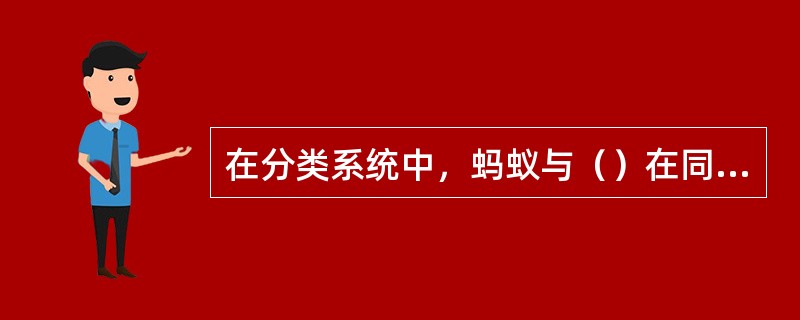 在分类系统中，蚂蚁与（）在同...